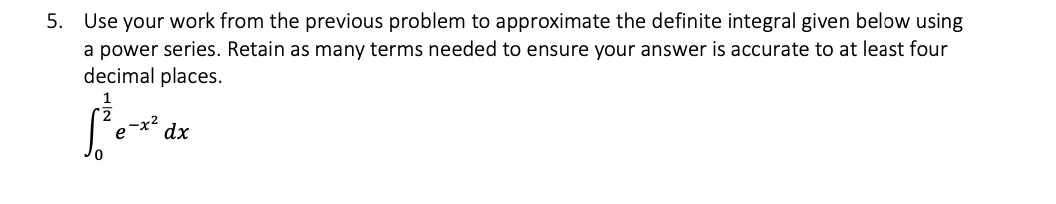 5. Use your work from the previous problem to approximate the definite integral given below using a power series. Retain as many terms needed to ensure your answer is accurate to at least four decimal places.

$\int_0^{\frac{1}{2}} e^{-x^2}\,dx$